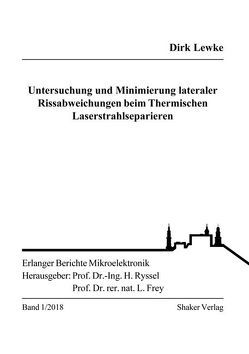 Dirk Lewke

Untersuchung und Minimierung lateraler Rissabweichungen beim Thermischen Laserstrahlseparieren

Erlanger Berichte Mikroelektronik
Herausgeber: Prof. Dr.-Ing. H. Ryssel
Prof. Dr. rer. nat. L. Frey

Band 1/2018

Shaker Verlag